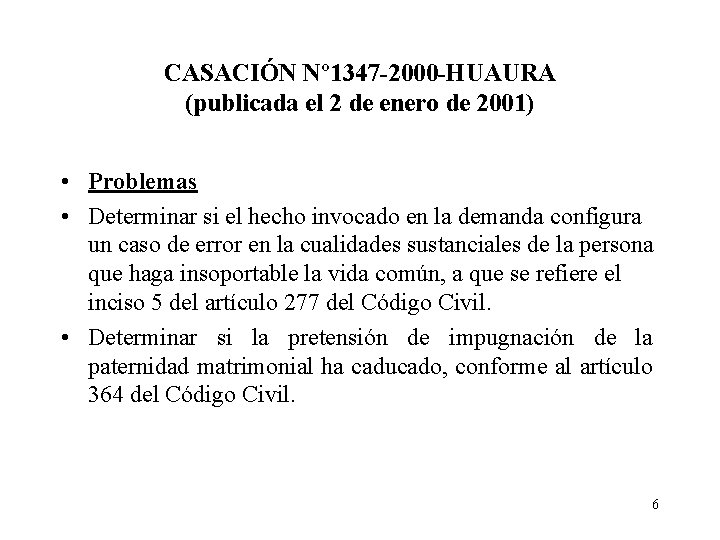 CASACIÓN N°1347-2000-HUAURA
(publicada el 2 de enero de 2001)

• Problemas
• Determinar si el hecho invocado en la demanda configura un caso de error en la cualidades sustanciales de la persona que haga insoportable la vida común, a que se refiere el inciso 5 del artículo 277 del Código Civil.
• Determinar si la pretensión de impugnación de la paternidad matrimonial ha caducado, conforme al artículo 364 del Código Civil.

6